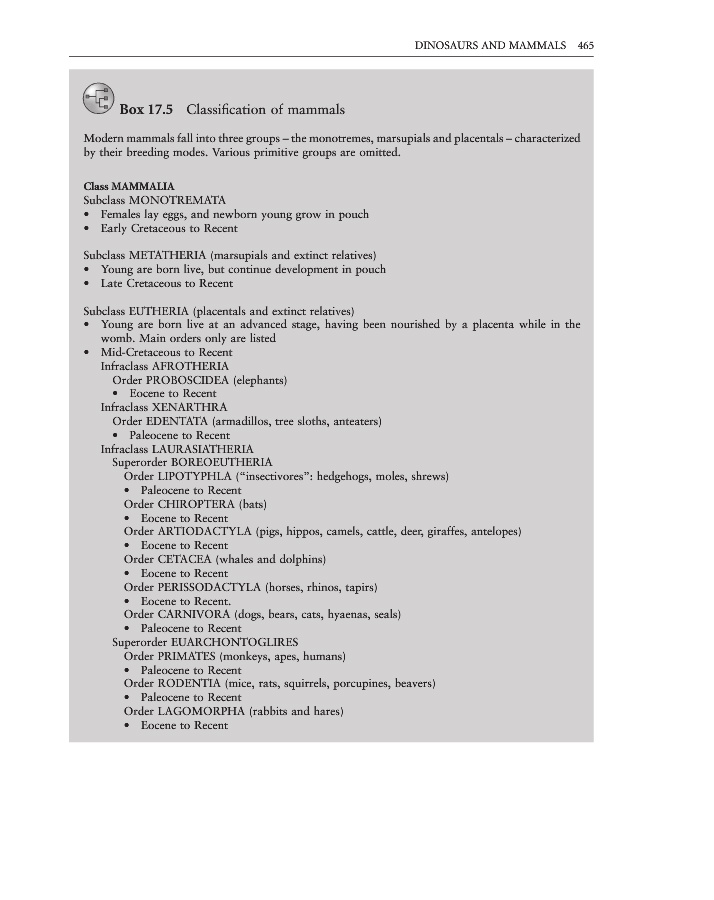 DINOSAURS AND MAMMALS 465

Box 17.5 Classification of mammals

Modern mammals fall into three groups – the monotremes, marsupials and placentals – characterized by their breeding modes. Various primitive groups are omitted.

Class MAMMALIA
Subclass MONOTREMATA
• Females lay eggs, and newborn young grow in pouch
• Early Cretaceous to Recent

Subclass METATHERIA (marsupials and extinct relatives)
• Young are born live, but continue development in pouch
• Late Cretaceous to Recent

Subclass EUTHERIA (placentals and extinct relatives)
• Young are born live at an advanced stage, having been nourished by a placenta while in the womb. Main orders only are listed
• Mid-Cretaceous to Recent
Infraclass AFROTHERIA
Order PROBOSCIDEA (elephants)
• Eocene to Recent
Infraclass XENARTHRA
Order EDENTATA (armadillos, tree sloths, anteaters)
• Paleocene to Recent
Infraclass LAURASIATHERIA
Superorder BOREOEUTHERIA
Order LIPOTYPHLA ("insectivores": hedgehogs, moles, shrews)
• Paleocene to Recent
Order CHIROPTERA (bats)
• Eocene to Recent
Order ARTIODACTYLA (pigs, hippos, camels, cattle, deer, giraffes, antelopes)
• Eocene to Recent
Order CETACEA (whales and dolphins)
• Eocene to Recent
Order PERISSODACTYLA (horses, rhinos, tapirs)
• Eocene to Recent.
Order CARNIVORA (dogs, bears, cats, hyaenas, seals)
• Paleocene to Recent
Superorder EUARCHONTOGLIRES
Order PRIMATES (monkeys, apes, humans)
• Paleocene to Recent
Order RODENTIA (mice, rats, squirrels, porcupines, beavers)
• Paleocene to Recent
Order LAGOMORPHA (rabbits and hares)
• Eocene to Recent